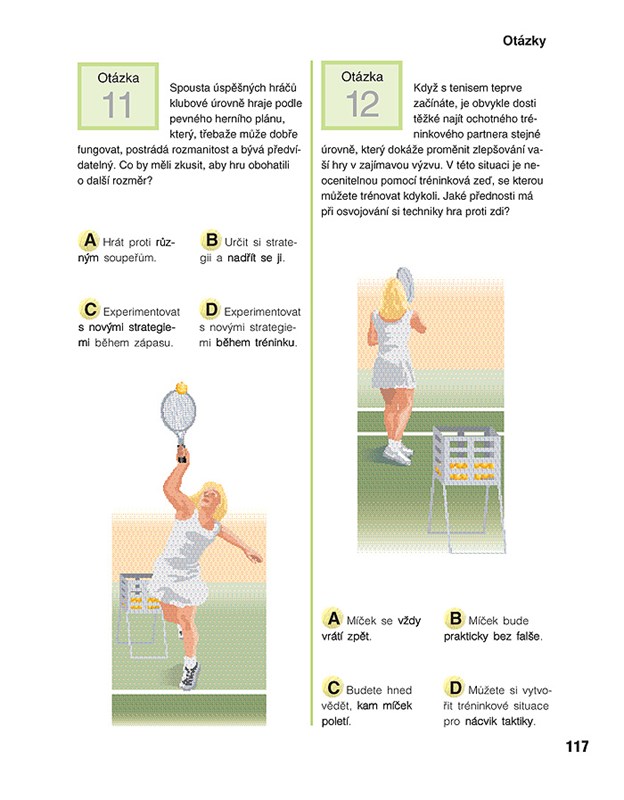 Otázky

Otázka
11

Spousta úspěšných hráčů klubové úrovně hraje podle pevného herního plánu, který, třebaže může dobře fungovat, postrádá rozmanitost a bývá předvídatelný. Co by měli zkusit, aby hru obohatili o další rozměr?

A Hrát proti různým soupeřům.

B Určit si strategii a nadřít se ji.

C Experimentovat s novými strategiemi během zápasu.

D Experimentovat s novými strategiemi během tréninku.

Otázka
12

Když s tenisem teprve začínáte, je obvykle dosti těžké najít ochotného tréninkového partnera stejné úrovně, který dokáže proměnit zlepšování vaší hry v zajímavou výzvu. V této situaci je neocenitelnou pomocí tréninková zeď, se kterou můžete trénovat kdykoli. Jaké přednosti má při osvojování si techniky hra proti zdi?

A Míček se vždy vrátí zpět.

B Míček bude prakticky bez falše.

C Budete hned vědět, kam míček poletí.

D Můžete si vytvořit tréninkové situace pro nácvik taktiky.

117